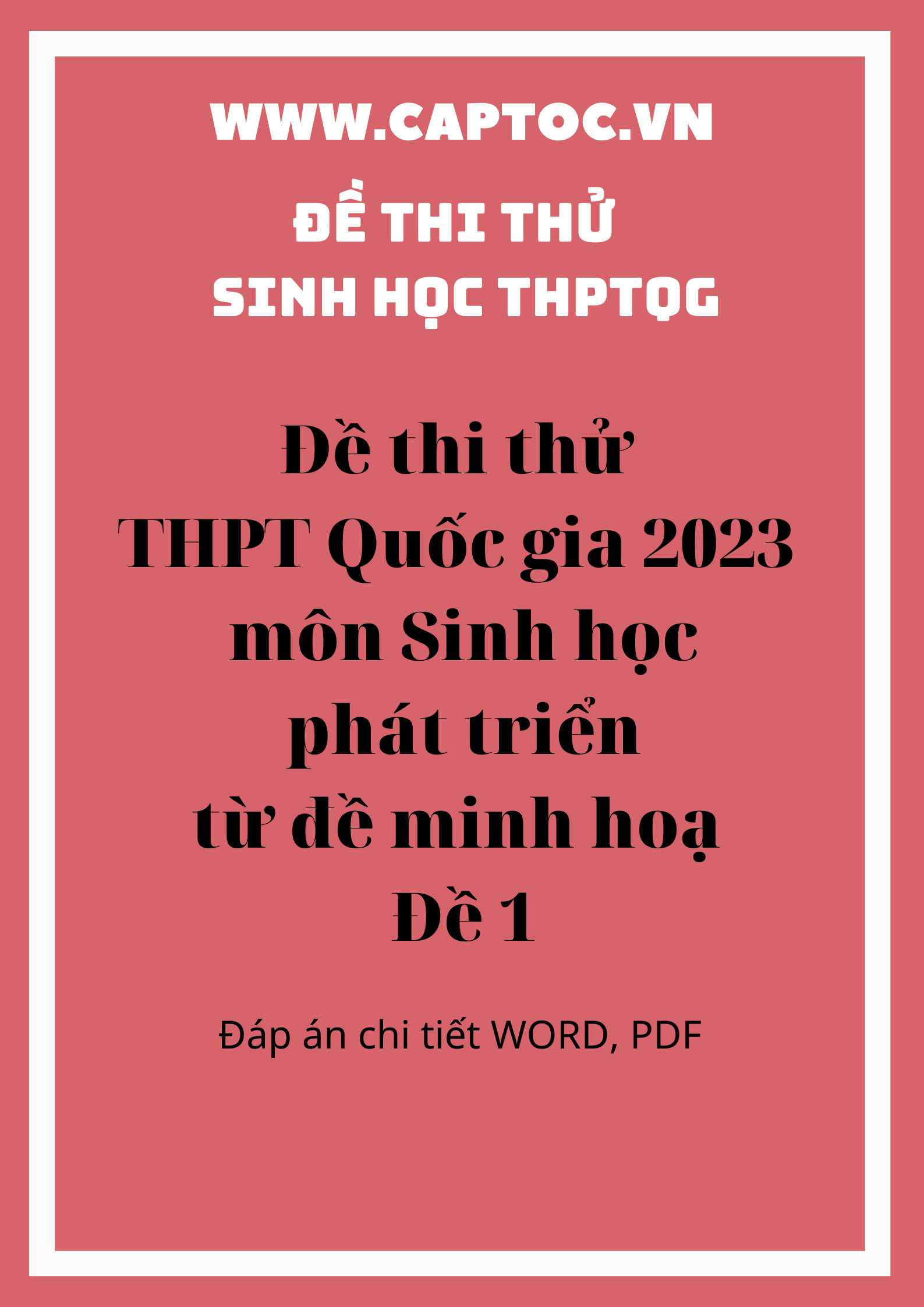 WWW.CAPTOC.VN

ĐỀ THI THỬ
SINH HỌC THPTQG

Đề thi thử
THPT Quốc gia 2023
môn Sinh học
phát triển
từ đề minh hoạ
Đề 1

Đáp án chi tiết WORD, PDF